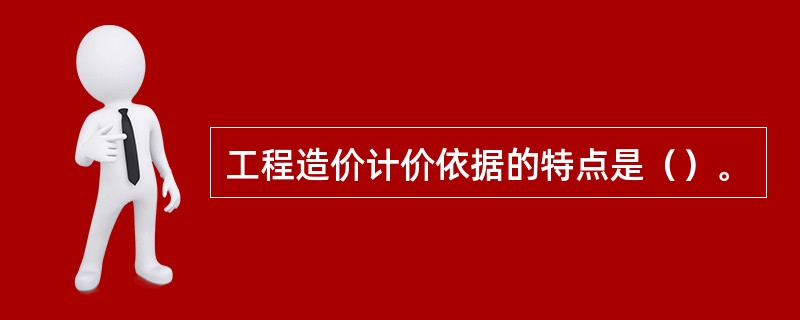 工程造价计价依据的特点是（）。